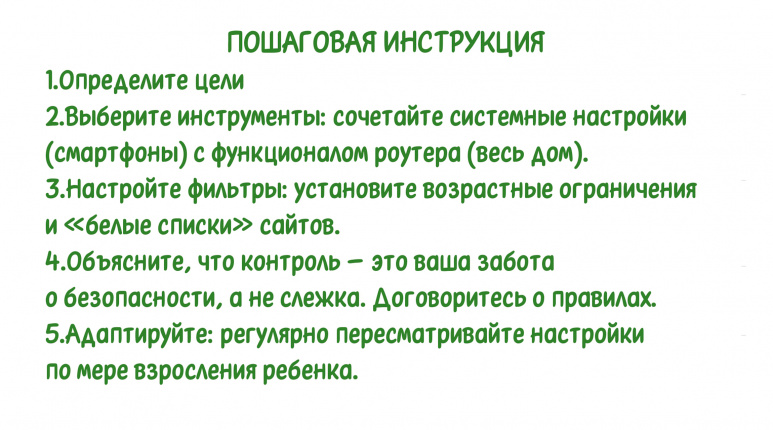 ПОШАГОВАЯ ИНСТРУКЦИЯ

1.Определите цели

2.Выберите инструменты: сочетайте системные настройки (смартфоны) с функционалом роутера (весь дом).

3.Настройте фильтры: установите возрастные ограничения и «белые списки» сайтов.

4.Объясните, что контроль — это ваша забота о безопасности, а не слежка. Договоритесь о правилах.

5.Адаптируйте: регулярно пересматривайте настройки по мере взросления ребенка.